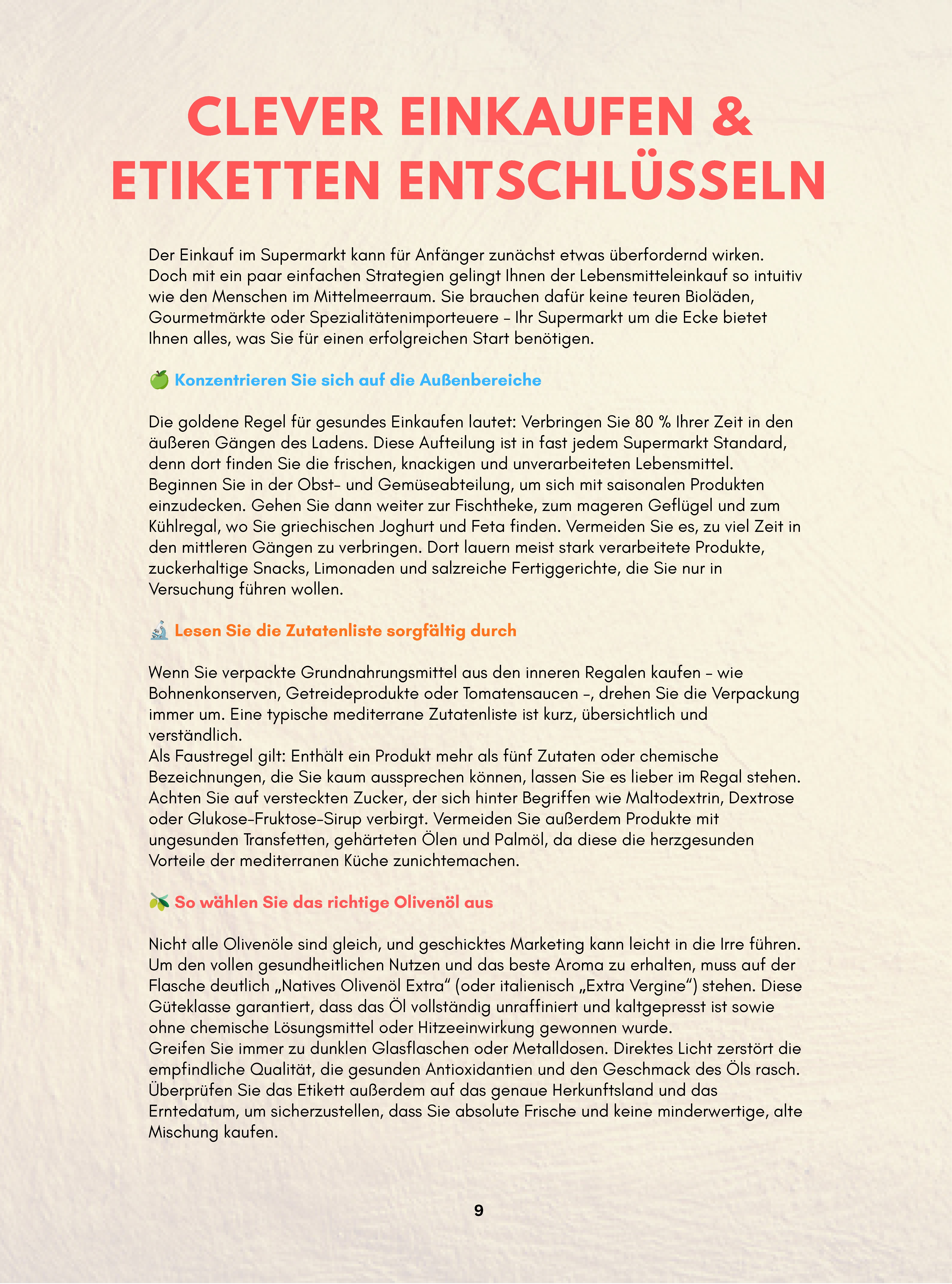 CLEVER EINKAUFEN & ETIKETTEN ENTSCHLÜSSELN

Der Einkauf im Supermarkt kann für Anfänger zunächst etwas überfordernd wirken. Doch mit ein paar einfachen Strategien gelingt Ihnen der Lebensmitteleinkauf so intuitiv wie den Menschen im Mittelmeerraum. Sie brauchen dafür keine teuren Bioläden, Gourmetmärkte oder Spezialitätenimporteuere – Ihr Supermarkt um die Ecke bietet Ihnen alles, was Sie für einen erfolgreichen Start benötigen.

Konzentrieren Sie sich auf die Außenbereiche

Die goldene Regel für gesundes Einkaufen lautet: Verbringen Sie 80 % Ihrer Zeit in den äußeren Gängen des Ladens. Diese Aufteilung ist in fast jedem Supermarkt Standard, denn dort finden Sie die frischen, knackigen und unverarbeiteten Lebensmittel. Beginnen Sie in der Obst- und Gemüseabteilung, um sich mit saisonalen Produkten einzudecken. Gehen Sie dann weiter zur Fischtheke, zum mageren Geflügel und zum Kühlregal, wo Sie griechischen Joghurt und Feta finden. Vermeiden Sie es, zu viel Zeit in den mittleren Gängen zu verbringen. Dort lauern meist stark verarbeitete Produkte, zuckerhaltige Snacks, Limonaden und salzreiche Fertiggerichte, die Sie nur in Versuchung führen wollen.

Lesen Sie die Zutatenliste sorgfältig durch

Wenn Sie verpackte Grundnahrungsmittel aus den inneren Regalen kaufen – wie Bohnenkonserven, Getreideprodukte oder Tomatensaucen –, drehen Sie die Verpackung immer um. Eine typische mediterrane Zutatenliste ist kurz, übersichtlich und verständlich.
Als Faustregel gilt: Enthält ein Produkt mehr als fünf Zutaten oder chemische Bezeichnungen, die Sie kaum aussprechen können, lassen Sie es lieber im Regal stehen. Achten Sie auf versteckten Zucker, der sich hinter Begriffen wie Maltodextrin, Dextrose oder Glukose-Fruktose-Sirup verbirgt. Vermeiden Sie außerdem Produkte mit ungesunden Transfetten, gehärteten Ölen und Palmöl, da diese die herzgesunden Vorteile der mediterranen Küche zunichtemachen.

So wählen Sie das richtige Olivenöl aus

Nicht alle Olivenöle sind gleich, und geschicktes Marketing kann leicht in die Irre führen. Um den vollen gesundheitlichen Nutzen und das beste Aroma zu erhalten, muss auf der Flasche deutlich „Natives Olivenöl Extra“ (oder italienisch „Extra Vergine“) stehen. Diese Güteklasse garantiert, dass das Öl vollständig unraffiniert und kaltgepresst ist sowie ohne chemische Lösungsmittel oder Hitzeeinwirkung gewonnen wurde.
Greifen Sie immer zu dunklen Glasflaschen oder Metalldosen. Direktes Licht zerstört die empfindliche Qualität, die gesunden Antioxidantien und den Geschmack des Öls rasch. Überprüfen Sie das Etikett außerdem auf das genaue Herkunftsland und das Erntedatum, um sicherzustellen, dass Sie absolute Frische und keine minderwertige, alte Mischung kaufen.

9